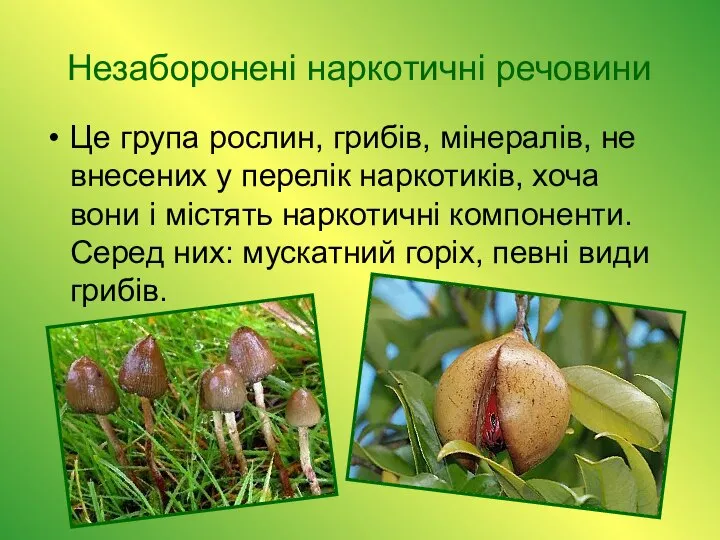 Незаборонені наркотичні речовини

• Це група рослин, грибів, мінералів, не внесених у перелік наркотиків, хоча вони і містять наркотичні компоненти. Серед них: мускатний горіх, певні види грибів.